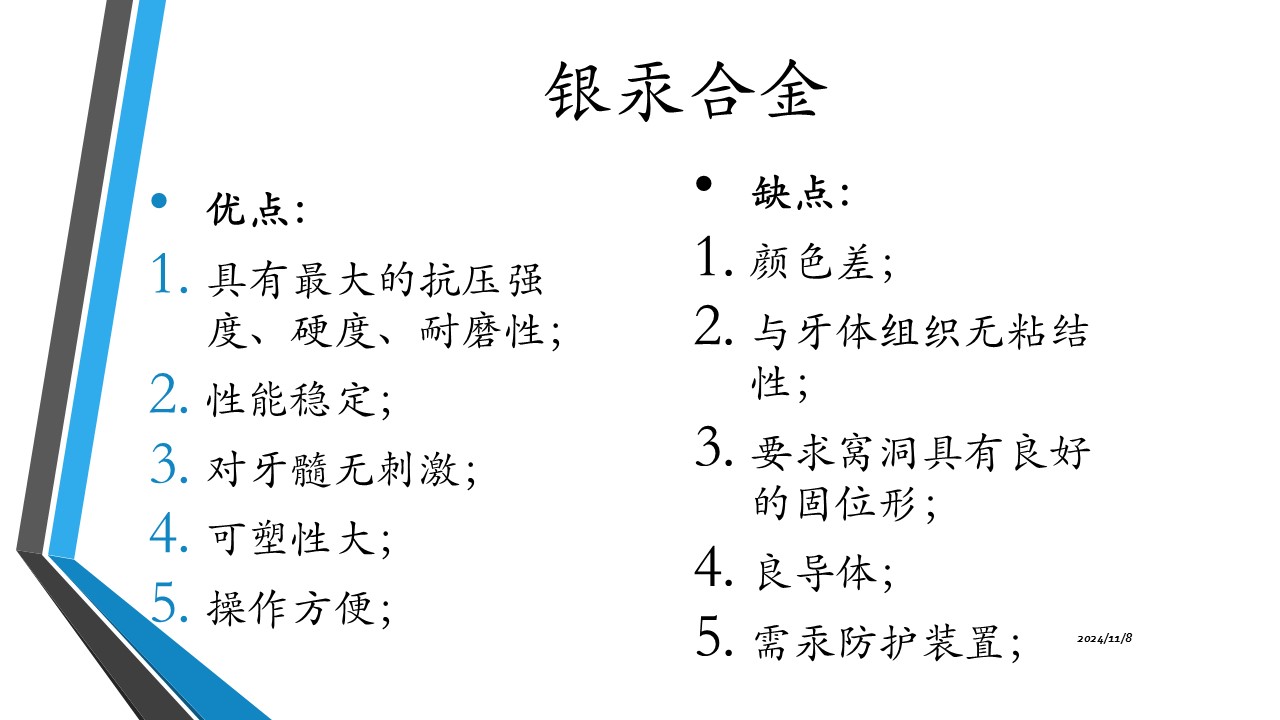 银汞合金

• 优点：
1. 具有最大的抗压强度、硬度、耐磨性；
2. 性能稳定；
3. 对牙髓无刺激；
4. 可塑性大；
5. 操作方便；

• 缺点：
1. 颜色差；
2. 与牙体组织无粘结性；
3. 要求窝洞具有良好的固位形；
4. 良导体；
5. 需汞防护装置；

2024/11/8